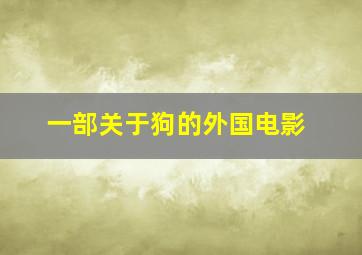 一部关于狗的外国电影